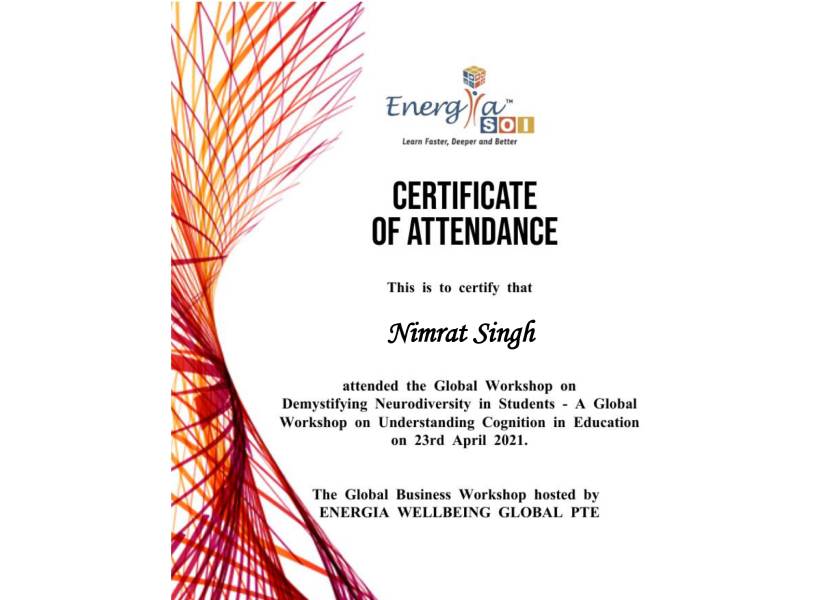 Energia™
SOI
Learn Faster, Deeper and Better

CERTIFICATE
OF ATTENDANCE

This is to certify that

Nimrat Singh

attended the Global Workshop on Demystifying Neurodiversity in Students - A Global Workshop on Understanding Cognition in Education on 23rd April 2021.

The Global Business Workshop hosted by ENERGIA WELLBEING GLOBAL PTE